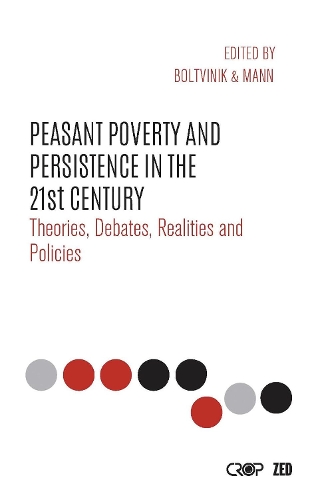 EDITED BY
BOLTVINIK & MANN

PEASANT POVERTY AND PERSISTENCE IN THE 21st CENTURY

Theories, Debates, Realities and Policies

CROP ZED